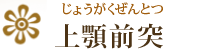 じょうがくぜんとつ
上顎前突